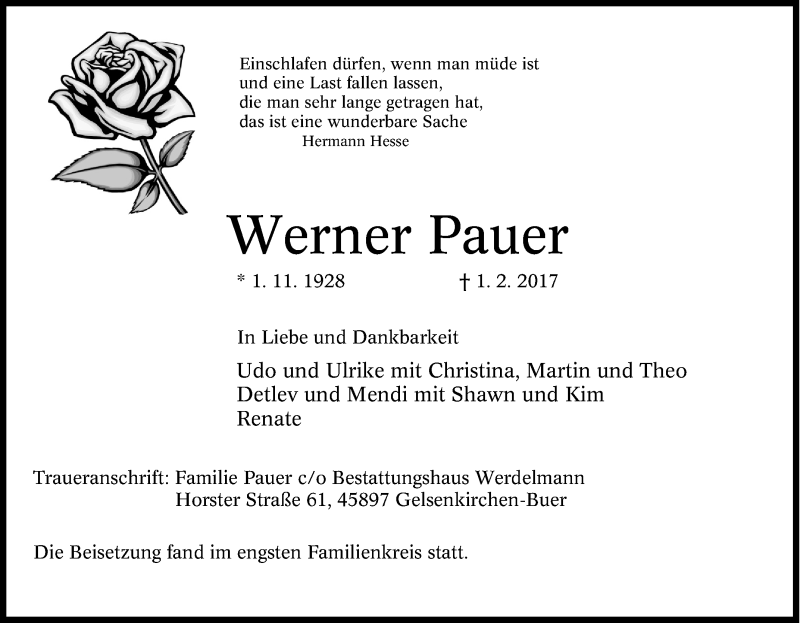 Einschlafen dürfen, wenn man müde ist
und eine Last fallen lassen,
die man sehr lange getragen hat,
das ist eine wunderbare Sache
Hermann Hesse

Werner Pauer

* 1. 11. 1928 † 1. 2. 2017

In Liebe und Dankbarkeit

Udo und Ulrike mit Christina, Martin und Theo
Detlev und Mendi mit Shawn und Kim
Renate

Traueranschrift: Familie Pauer c/o Bestattungshaus Werdelmann
Horster Straße 61, 45897 Gelsenkirchen-Buer

Die Beisetzung fand im engsten Familienkreis statt.